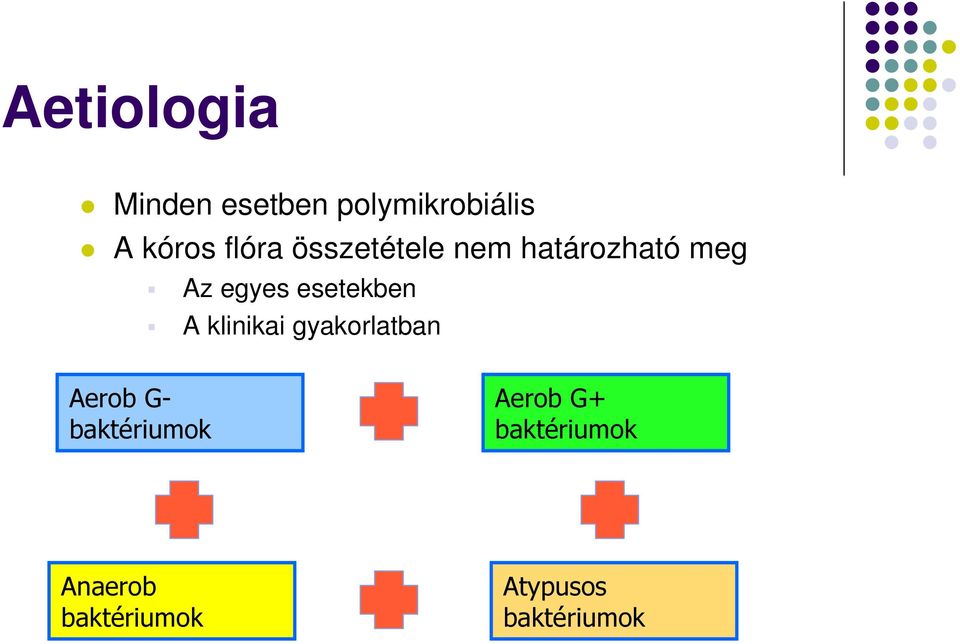 Aetiologia

Minden esetben polymikrobiális

A kóros flóra összetétele nem határozható meg

Az egyes esetekben

A klinikai gyakorlatban

Aerob G- baktériumok

Aerob G+ baktériumok

Anaerob baktériumok

Atypusos baktériumok